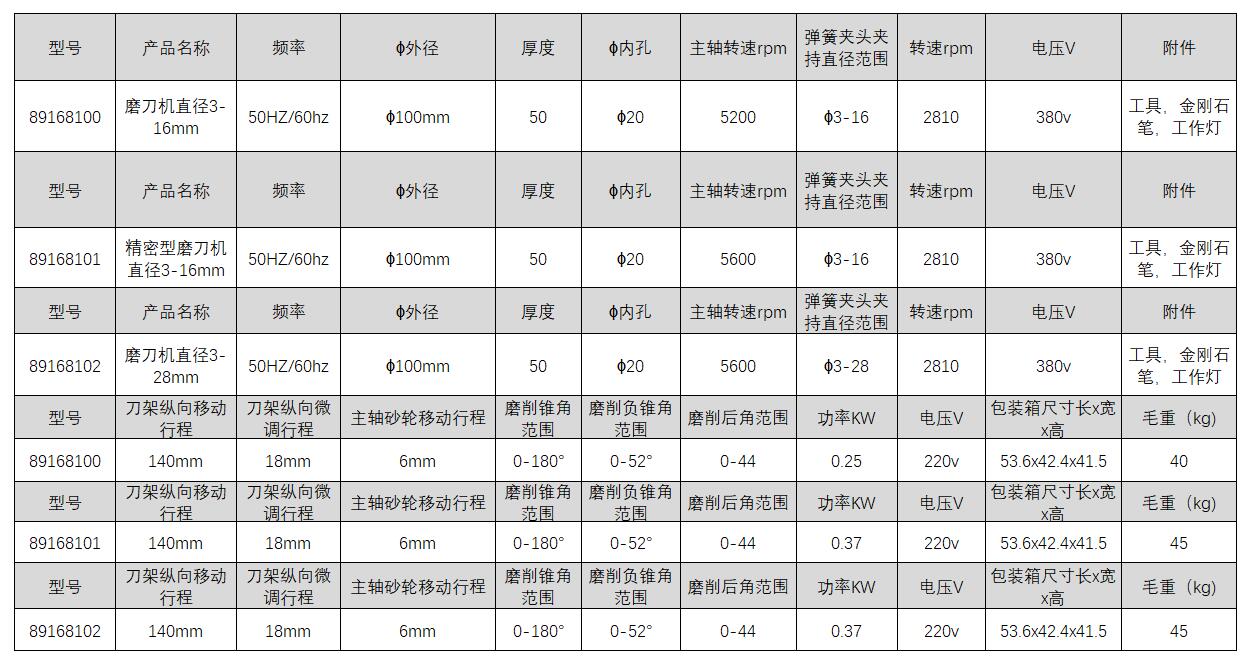 | 型号 | 产品名称 | 频率 | ϕ外径 | 厚度 | ϕ内孔 | 主轴转速rpm | 弹簧夹头夹持直径范围 | 转速rpm | 电压V | 附件 |
|---|---|---|---|---|---|---|---|---|---|---|
| 89168100 | 磨刀机直径3-16mm | 50HZ/60hz | ϕ100mm | 50 | ϕ20 | 5200 | ϕ3-16 | 2810 | 380v | 工具，金刚石笔，工作灯 |
| 型号 | 产品名称 | 频率 | ϕ外径 | 厚度 | ϕ内孔 | 主轴转速rpm | 弹簧夹头夹持直径范围 | 转速rpm | 电压V | 附件 |
| 89168101 | 精密型磨刀机直径3-16mm | 50HZ/60hz | ϕ100mm | 50 | ϕ20 | 5600 | ϕ3-16 | 2810 | 380v | 工具，金刚石笔，工作灯 |
| 型号 | 产品名称 | 频率 | ϕ外径 | 厚度 | ϕ内孔 | 主轴转速rpm | 弹簧夹头夹持直径范围 | 转速rpm | 电压V | 附件 |
| 89168102 | 磨刀机直径3-28mm | 50HZ/60hz | ϕ100mm | 50 | ϕ20 | 5600 | ϕ3-28 | 2810 | 380v | 工具，金刚石笔，工作灯 |
| 型号 | 刀架纵向移动行程 | 刀架纵向微调行程 | 主轴砂轮移动行程 | 磨削锥角范围 | 磨削负锥角范围 | 磨削后角范围 | 功率KW | 电压V | 包装箱尺寸长x宽x高 | 毛重（kg） |
| 89168100 | 140mm | 18mm | 6mm | 0-180° | 0-52° | 0-44 | 0.25 | 220v | 53.6x42.4x41.5 | 40 |
| 型号 | 刀架纵向移动行程 | 刀架纵向微调行程 | 主轴砂轮移动行程 | 磨削锥角范围 | 磨削负锥角范围 | 磨削后角范围 | 功率KW | 电压V | 包装箱尺寸长x宽x高 | 毛重（kg） |
| 89168101 | 140mm | 18mm | 6mm | 0-180° | 0-52° | 0-44 | 0.37 | 220v | 53.6x42.4x41.5 | 45 |
| 型号 | 刀架纵向移动行程 | 刀架纵向微调行程 | 主轴砂轮移动行程 | 磨削锥角范围 | 磨削负锥角范围 | 磨削后角范围 | 功率KW | 电压V | 包装箱尺寸长x宽x高 | 毛重（kg） |
| 89168102 | 140mm | 18mm | 6mm | 0-180° | 0-52° | 0-44 | 0.37 | 220v | 53.6x42.4x41.5 | 45 |